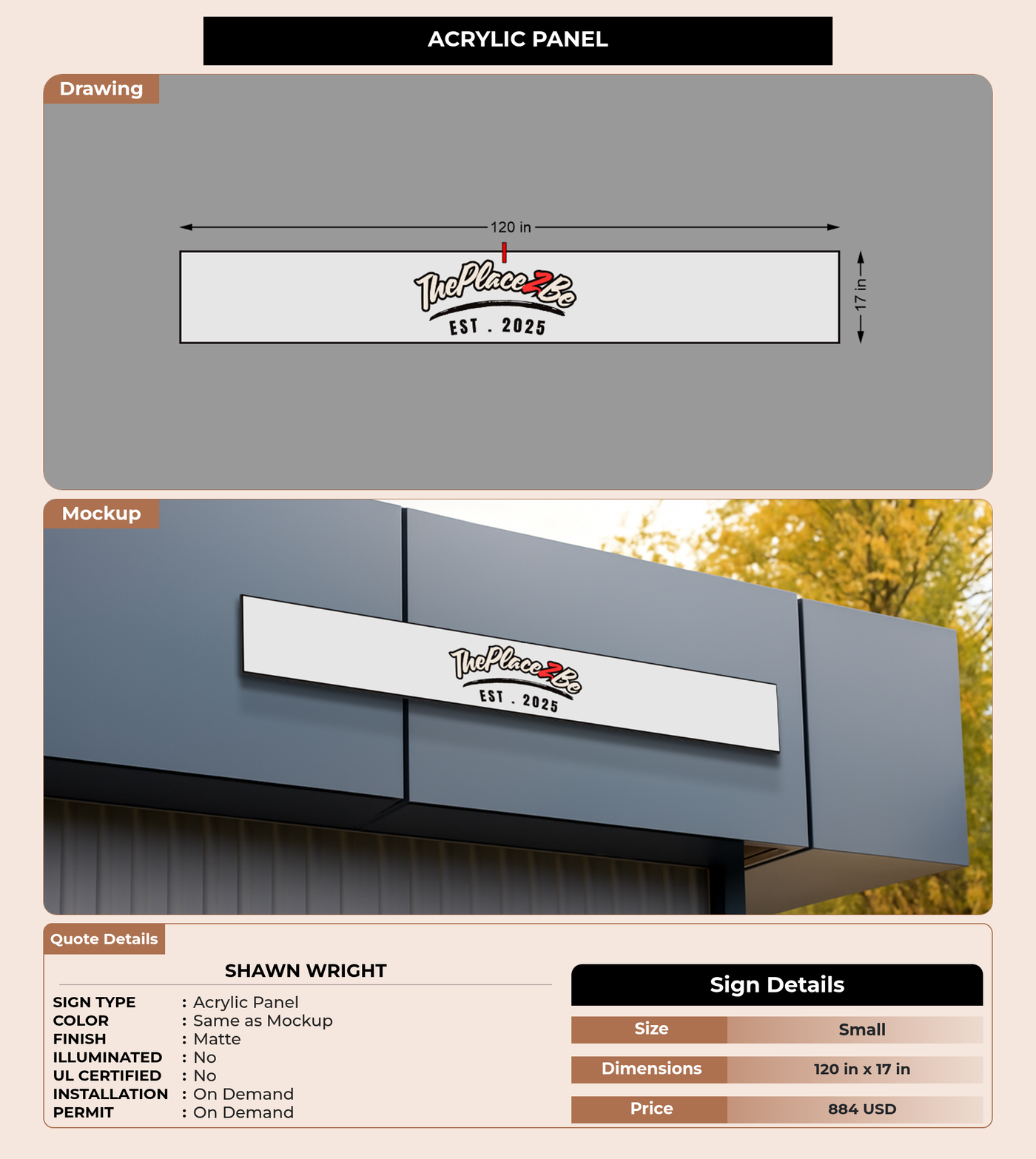 ACRYLIC PANEL

Drawing

120 in

17 in

ThePlace2Be
EST . 2025

Mockup

ThePlace2Be
EST . 2025

Quote Details

SHAWN WRIGHT

SIGN TYPE : Acrylic Panel
COLOR : Same as Mockup
FINISH : Matte
ILLUMINATED : No
UL CERTIFIED : No
INSTALLATION : On Demand
PERMIT : On Demand

Sign Details

| Size | Small |
|---|---|
| Dimensions | 120 in x 17 in |
| Price | 884 USD |